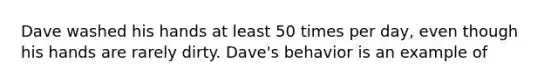 Dave washed his hands at least 50 times per day, even though his hands are rarely dirty. Dave's behavior is an example of